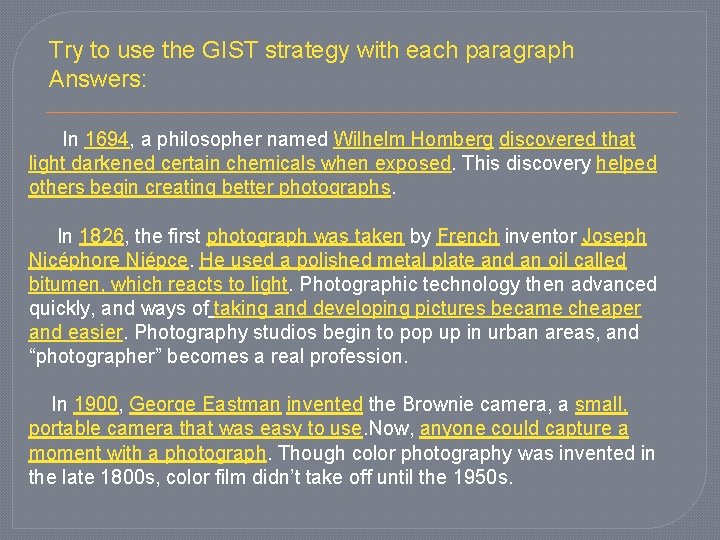 Try to use the GIST strategy with each paragraph Answers:

In 1694, a philosopher named Wilhelm Homberg discovered that light darkened certain chemicals when exposed. This discovery helped others begin creating better photographs.

In 1826, the first photograph was taken by French inventor Joseph Nicéphore Niépce. He used a polished metal plate and an oil called bitumen, which reacts to light. Photographic technology then advanced quickly, and ways of taking and developing pictures became cheaper and easier. Photography studios begin to pop up in urban areas, and “photographer” becomes a real profession.

In 1900, George Eastman invented the Brownie camera, a small, portable camera that was easy to use.Now, anyone could capture a moment with a photograph. Though color photography was invented in the late 1800s, color film didn’t take off until the 1950s.